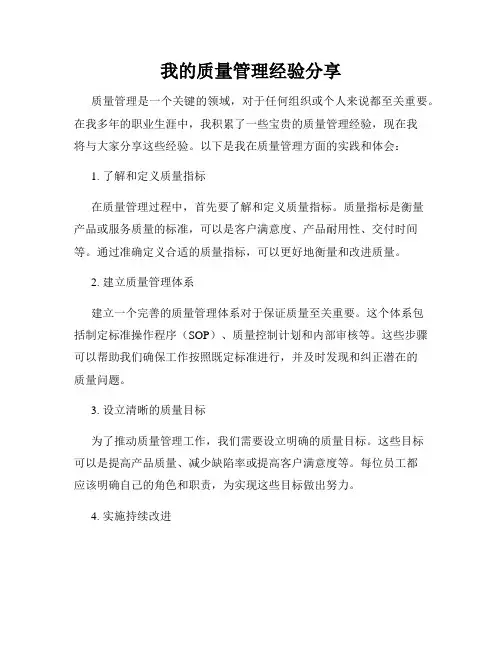 我的质量管理经验分享

质量管理是一个关键的领域，对于任何组织或个人来说都至关重要。在我多年的职业生涯中，我积累了一些宝贵的质量管理经验，现在我将与大家分享这些经验。以下是我在质量管理方面的实践和体会：

1. 了解和定义质量指标

在质量管理过程中，首先要了解和定义质量指标。质量指标是衡量产品或服务质量的标准，可以是客户满意度、产品耐用性、交付时间等。通过准确定义合适的质量指标，可以更好地衡量和改进质量。

2. 建立质量管理体系

建立一个完善的质量管理体系对于保证质量至关重要。这个体系包括制定标准操作程序（SOP）、质量控制计划和内部审核等。这些步骤可以帮助我们确保工作按照既定标准进行，并及时发现和纠正潜在的质量问题。

3. 设立清晰的质量目标

为了推动质量管理工作，我们需要设立明确的质量目标。这些目标可以是提高产品质量、减少缺陷率或提高客户满意度等。每位员工都应该明确自己的角色和职责，为实现这些目标做出努力。

4. 实施持续改进